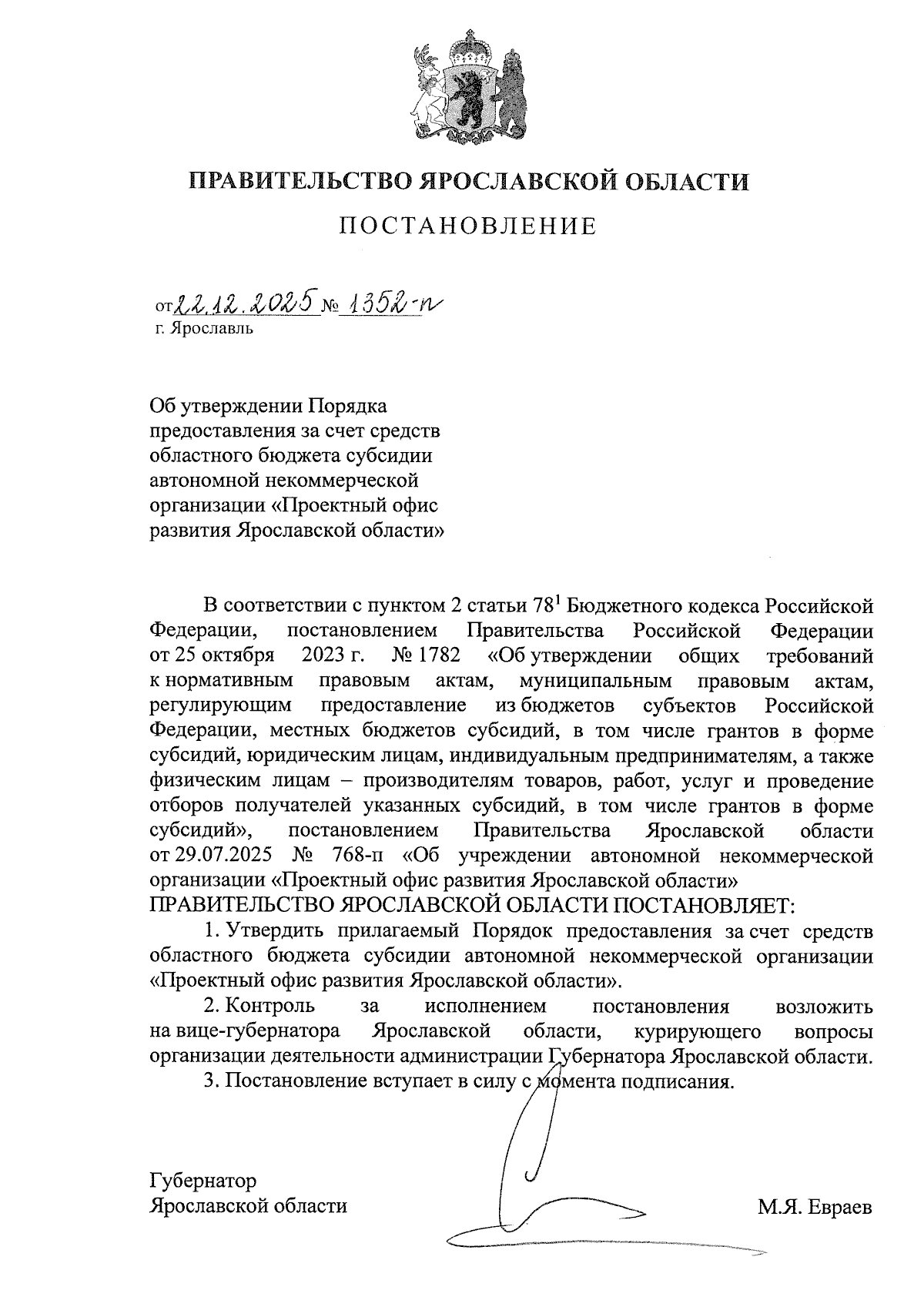 ПРАВИТЕЛЬСТВО ЯРОСЛАВСКОЙ ОБЛАСТИ

ПОСТАНОВЛЕНИЕ

от 22.12.2025 № 1352-п
г. Ярославль

Об утверждении Порядка предоставления за счет средств областного бюджета субсидии автономной некоммерческой организации «Проектный офис развития Ярославской области»

В соответствии с пунктом 2 статьи $78^1$ Бюджетного кодекса Российской Федерации, постановлением Правительства Российской Федерации от 25 октября 2023 г. № 1782 «Об утверждении общих требований к нормативным правовым актам, муниципальным правовым актам, регулирующим предоставление из бюджетов субъектов Российской Федерации, местных бюджетов субсидий, в том числе грантов в форме субсидий, юридическим лицам, индивидуальным предпринимателям, а также физическим лицам – производителям товаров, работ, услуг и проведение отборов получателей указанных субсидий, в том числе грантов в форме субсидий», постановлением Правительства Ярославской области от 29.07.2025 № 768-п «Об учреждении автономной некоммерческой организации «Проектный офис развития Ярославской области»
ПРАВИТЕЛЬСТВО ЯРОСЛАВСКОЙ ОБЛАСТИ ПОСТАНОВЛЯЕТ:

1. Утвердить прилагаемый Порядок предоставления за счет средств областного бюджета субсидии автономной некоммерческой организации «Проектный офис развития Ярославской области».

2. Контроль за исполнением постановления возложить на вице-губернатора Ярославской области, курирующего вопросы организации деятельности администрации Губернатора Ярославской области.

3. Постановление вступает в силу с момента подписания.

Губернатор
Ярославской области

М.Я. Евраев